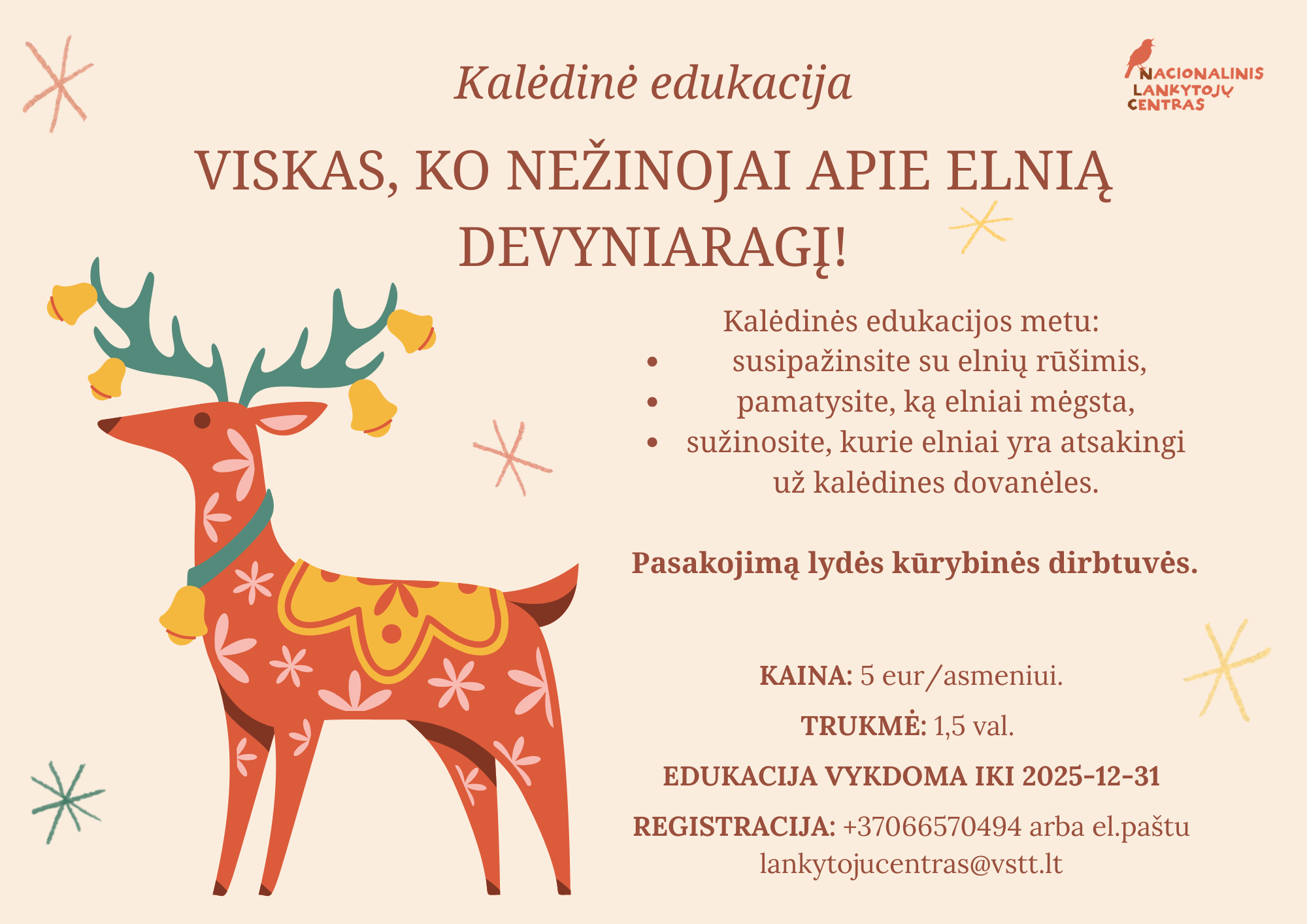 Kalėdinė edukacija

NACIONALINIS
LANKYTOJŲ
CENTRAS

VISKAS, KO NEŽINOJAI APIE ELNIĄ DEVYNIARAGĮ!

Kalėdinės edukacijos metu:
• susipažinsite su elnių rūšimis,
• pamatysite, ką elniai mėgsta,
• sužinosite, kurie elniai yra atsakingi už kalėdines dovanėles.

Pasakojimą lydės kūrybinės dirbtuvės.

KAINA: 5 eur/asmeniui.

TRUKMĖ: 1,5 val.

EDUKACIJA VYKDOMA IKI 2025-12-31

REGISTRACIJA: +37066570494 arba el.paštu lankytojucentras@vstt.lt